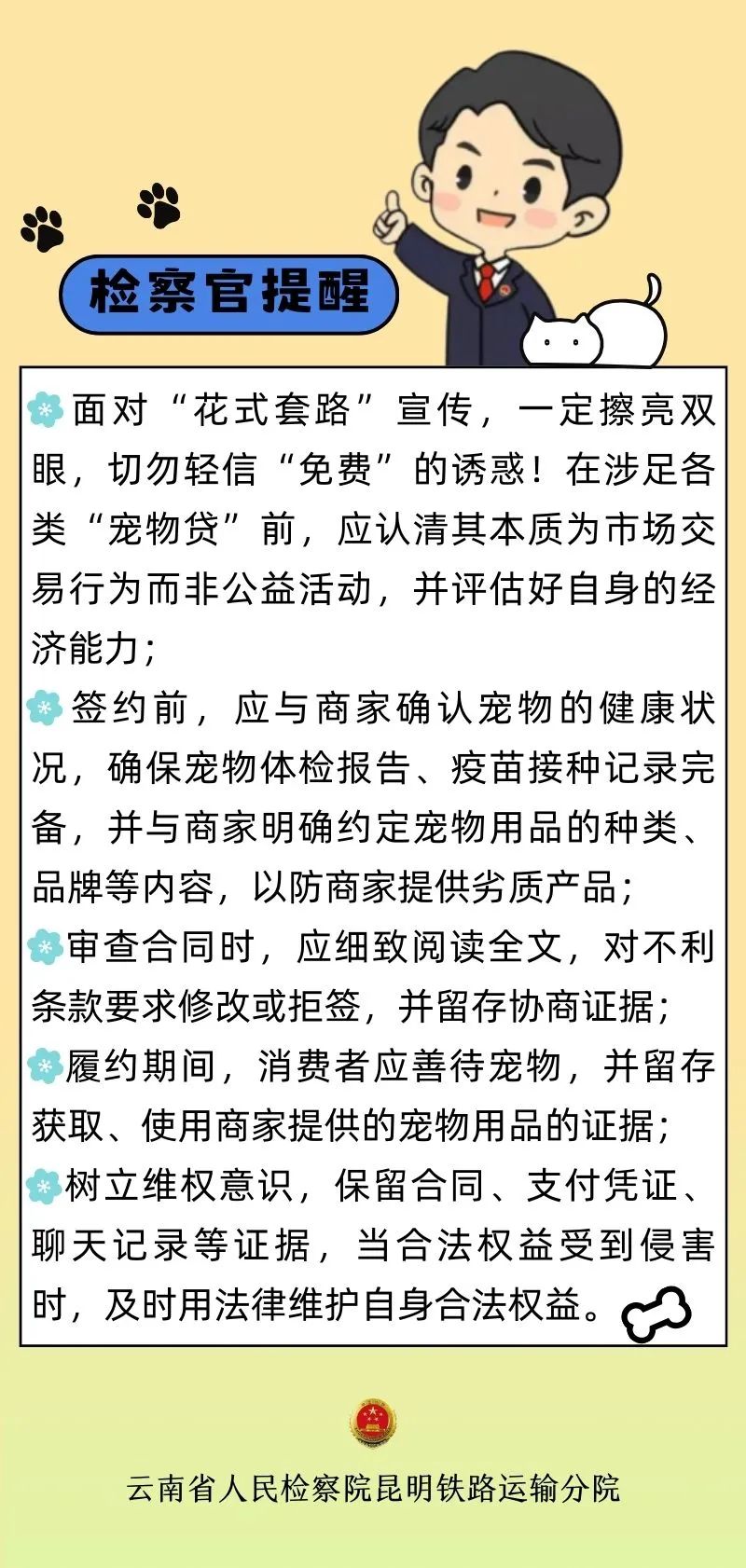 检察官提醒

面对“花式套路”宣传，一定擦亮双眼，切勿轻信“免费”的诱惑！在涉足各类“宠物贷”前，应认清其本质为市场交易行为而非公益活动，并评估好自身的经济能力；

签约前，应与商家确认宠物的健康状况，确保宠物体检报告、疫苗接种记录完备，并与商家明确约定宠物用品的种类、品牌等内容，以防商家提供劣质产品；

审查合同时，应细致阅读全文，对不利条款要求修改或拒签，并留存协商证据；

履约期间，消费者应善待宠物，并留存获取、使用商家提供的宠物用品的证据；

树立维权意识，保留合同、支付凭证、聊天记录等证据，当合法权益受到侵害时，及时用法律维护自身合法权益。

云南省人民检察院昆明铁路运输分院